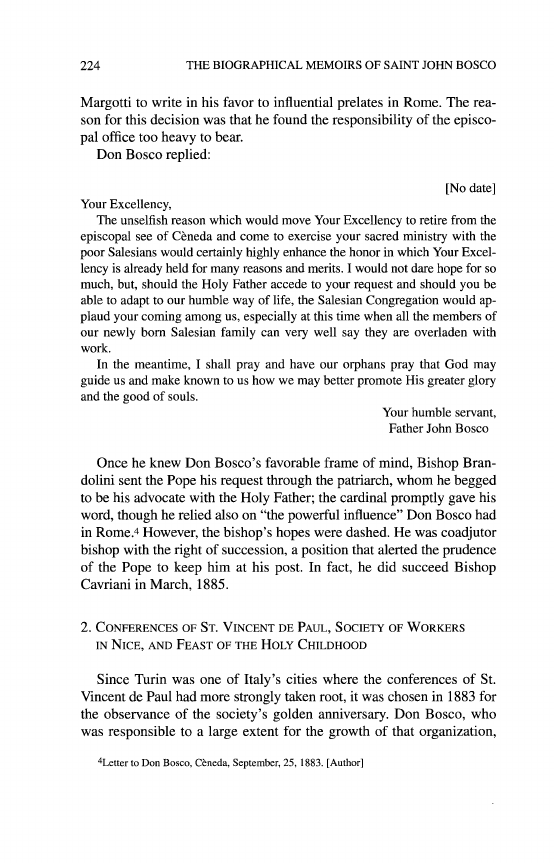 224 THE BIOGRAPHICAL MEMOIRS OF SAINT JOHN BOSCO

Margotti to write in his favor to influential prelates in Rome. The reason for this decision was that he found the responsibility of the episcopal office too heavy to bear.

Don Bosco replied:

[No date]

Your Excellency,

The unselfish reason which would move Your Excellency to retire from the episcopal see of Cèneda and come to exercise your sacred ministry with the poor Salesians would certainly highly enhance the honor in which Your Excellency is already held for many reasons and merits. I would not dare hope for so much, but, should the Holy Father accede to your request and should you be able to adapt to our humble way of life, the Salesian Congregation would applaud your coming among us, especially at this time when all the members of our newly born Salesian family can very well say they are overladen with work.

In the meantime, I shall pray and have our orphans pray that God may guide us and make known to us how we may better promote His greater glory and the good of souls.

Your humble servant,
Father John Bosco

Once he knew Don Bosco's favorable frame of mind, Bishop Brandolini sent the Pope his request through the patriarch, whom he begged to be his advocate with the Holy Father; the cardinal promptly gave his word, though he relied also on "the powerful influence" Don Bosco had in Rome.$^4$ However, the bishop's hopes were dashed. He was coadjutor bishop with the right of succession, a position that alerted the prudence of the Pope to keep him at his post. In fact, he did succeed Bishop Cavriani in March, 1885.

2. CONFERENCES OF ST. VINCENT DE PAUL, SOCIETY OF WORKERS IN NICE, AND FEAST OF THE HOLY CHILDHOOD

Since Turin was one of Italy's cities where the conferences of St. Vincent de Paul had more strongly taken root, it was chosen in 1883 for the observance of the society's golden anniversary. Don Bosco, who was responsible to a large extent for the growth of that organization,

$^4$Letter to Don Bosco, Cèneda, September, 25, 1883. [Author]